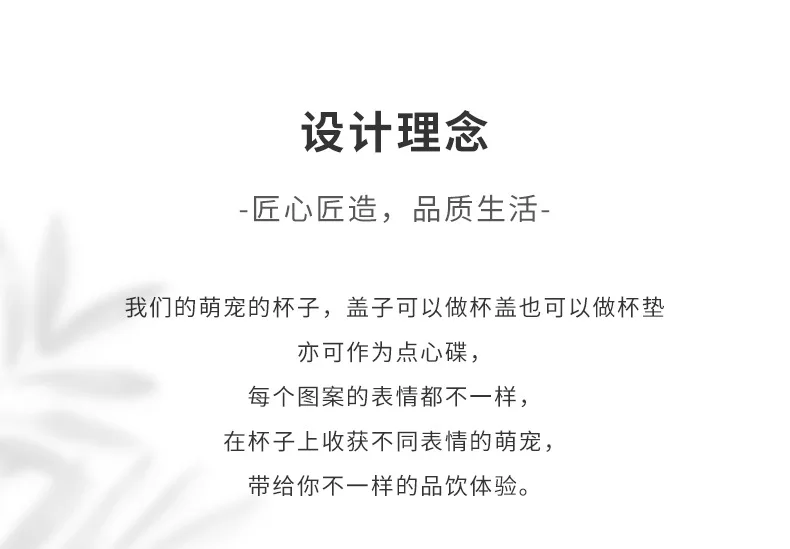 设计理念

-匠心匠造，品质生活-

我们的萌宠的杯子，盖子可以做杯盖也可以做杯垫
亦可作为点心碟，
每个图案的表情都不一样，
在杯子上收获不同表情的萌宠，
带给你不一样的品饮体验。